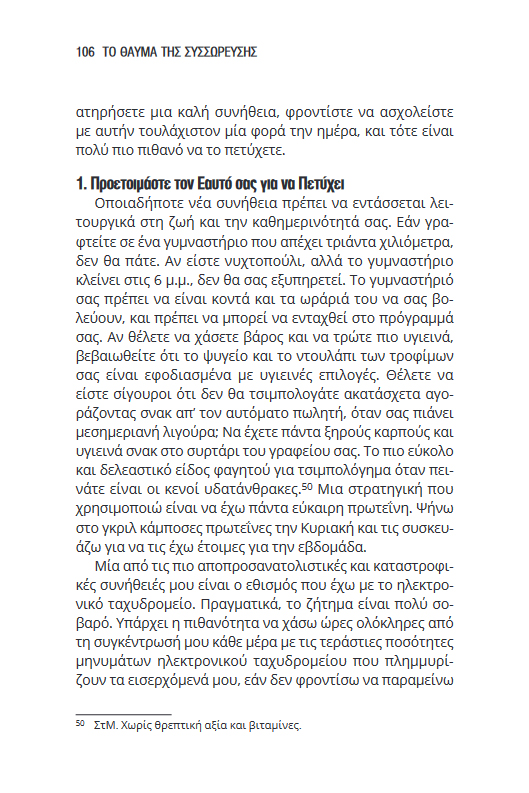 106 ΤΟ ΘΑΥΜΑ ΤΗΣ ΣΥΣΣΩΡΕΥΣΗΣ

ατηρήσετε μια καλή συνήθεια, φροντίστε να ασχολείστε με αυτήν τουλάχιστον μία φορά την ημέρα, και τότε είναι πολύ πιο πιθανό να το πετύχετε.

1. Προετοιμάστε τον Εαυτό σας για να Πετύχει

Οποιαδήποτε νέα συνήθεια πρέπει να εντάσσεται λειτουργικά στη ζωή και την καθημερινότητά σας. Εάν γραφτείτε σε ένα γυμναστήριο που απέχει τριάντα χιλιόμετρα, δεν θα πάτε. Αν είστε νυχτοπούλι, αλλά το γυμναστήριο κλείνει στις 6 μ.μ., δεν θα σας εξυπηρετεί. Το γυμναστήριό σας πρέπει να είναι κοντά και τα ωράριά του να σας βολεύουν, και πρέπει να μπορεί να ενταχθεί στο πρόγραμμά σας. Αν θέλετε να χάσετε βάρος και να τρώτε πιο υγιεινά, βεβαιωθείτε ότι το ψυγείο και το ντουλάπι των τροφίμων σας είναι εφοδιασμένα με υγιεινές επιλογές. Θέλετε να είστε σίγουροι ότι δεν θα τσιμπολογάτε ακατάσχετα αγοράζοντας σνακ απ' τον αυτόματο πωλητή, όταν σας πιάνει μεσημεριανή λιγούρα; Να έχετε πάντα ξηρούς καρπούς και υγιεινά σνακ στο συρτάρι του γραφείου σας. Το πιο εύκολο και δελεαστικό είδος φαγητού για τσιμπολόγημα όταν πεινάτε είναι οι κενοί υδατάνθρακες.$^{50}$ Μια στρατηγική που χρησιμοποιώ είναι να έχω πάντα εύκαιρη πρωτεΐνη. Ψήνω στο γκριλ κάμποσες πρωτεΐνες την Κυριακή και τις συσκευάζω για να τις έχω έτοιμες για την εβδομάδα.

Μία από τις πιο αποπροσανατολιστικές και καταστροφικές συνήθειές μου είναι ο εθισμός που έχω με το ηλεκτρονικό ταχυδρομείο. Πραγματικά, το ζήτημα είναι πολύ σοβαρό. Υπάρχει η πιθανότητα να χάσω ώρες ολόκληρες από τη συγκέντρωσή μου κάθε μέρα με τις τεράστιες ποσότητες μηνυμάτων ηλεκτρονικού ταχυδρομείου που πλημμυρίζουν τα εισερχόμενά μου, εάν δεν φροντίσω να παραμείνω

$^{50}$ ΣτΜ. Χωρίς θρεπτική αξία και βιταμίνες.